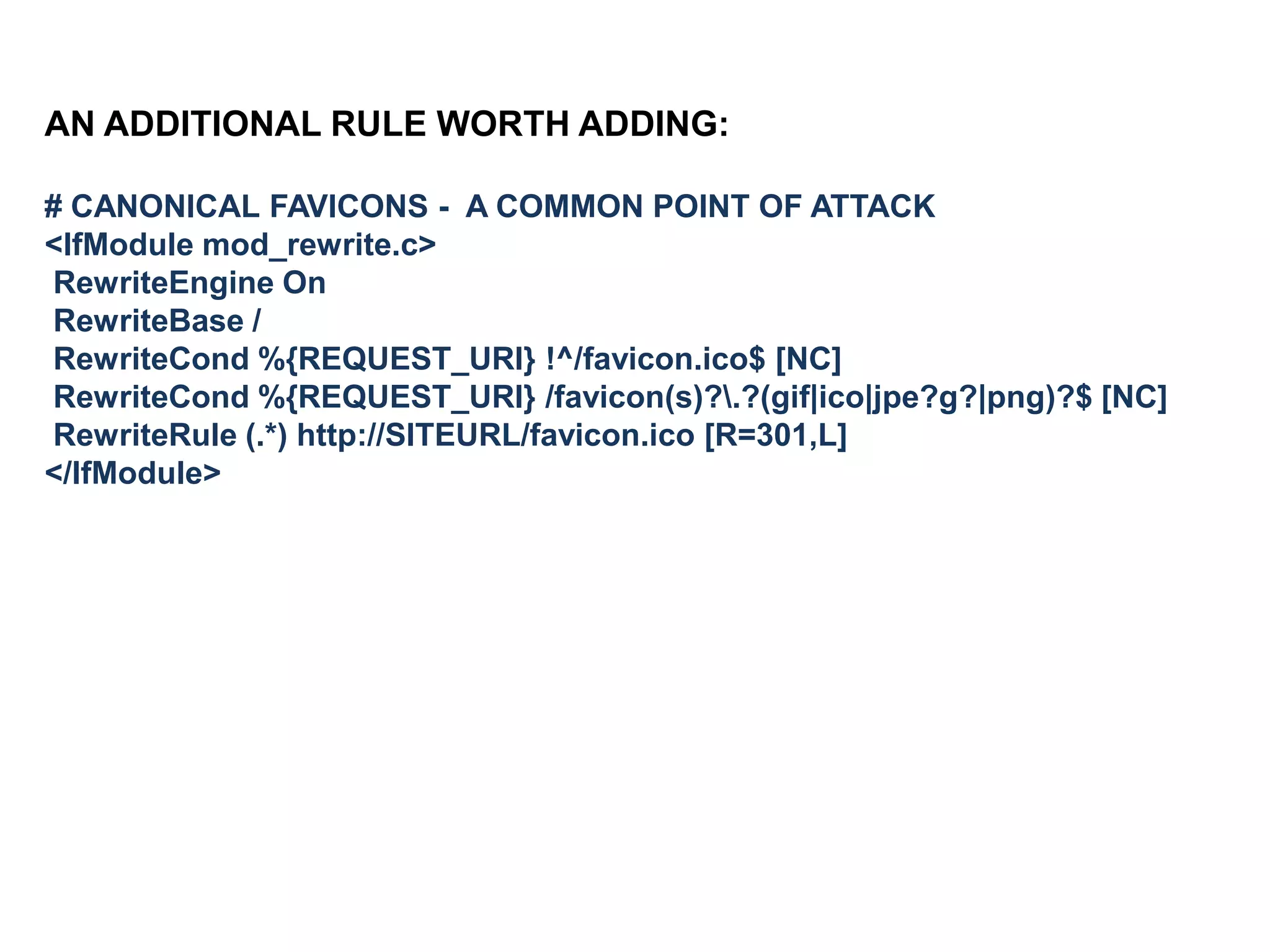 AN ADDITIONAL RULE WORTH ADDING:

# CANONICAL FAVICONS - A COMMON POINT OF ATTACK
<IfModule mod_rewrite.c>
RewriteEngine On
RewriteBase /
RewriteCond %{REQUEST_URI} !^/favicon.ico$ [NC]
RewriteCond %{REQUEST_URI} /favicon(s)?\.?(gif|ico|jpe?g?|png)?$ [NC]
RewriteRule (.*) http://SITEURL/favicon.ico [R=301,L]
</IfModule>